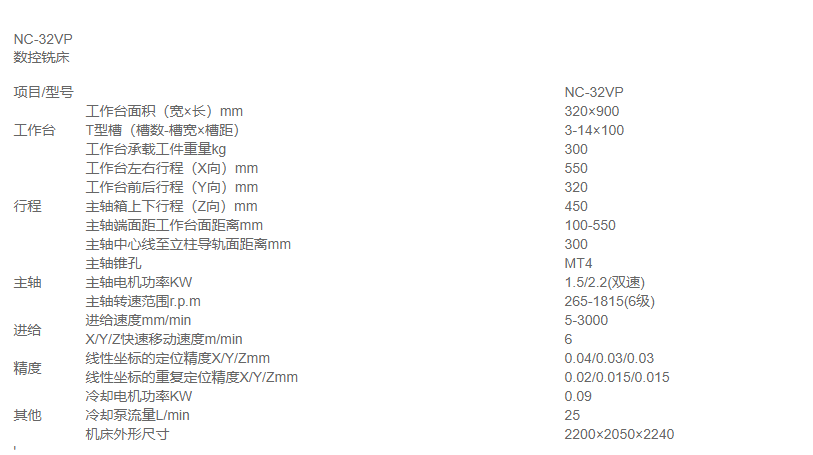 NC-32VP
数控铣床

| 项目/型号 | | NC-32VP |
|---|---|---|
| 工作台 | 工作台面积（宽×长）mm | 320×900 |
| | T型槽（槽数-槽宽×槽距） | 3-14×100 |
| | 工作台承载工件重量kg | 300 |
| 行程 | 工作台左右行程（X向）mm | 550 |
| | 工作台前后行程（Y向）mm | 320 |
| | 主轴箱上下行程（Z向）mm | 450 |
| | 主轴端面距工作台面距离mm | 100-550 |
| | 主轴中心线至立柱导轨面距离mm | 300 |
| 主轴 | 主轴锥孔 | MT4 |
| | 主轴电机功率KW | 1.5/2.2(双速) |
| | 主轴转速范围r.p.m | 265-1815(6级) |
| 进给 | 进给速度mm/min | 5-3000 |
| | X/Y/Z快速移动速度m/min | 6 |
| 精度 | 线性坐标的定位精度X/Y/Zmm | 0.04/0.03/0.03 |
| | 线性坐标的重复定位精度X/Y/Zmm | 0.02/0.015/0.015 |
| 其他 | 冷却电机功率KW | 0.09 |
| | 冷却泵流量L/min | 25 |
| | 机床外形尺寸 | 2200×2050×2240 |